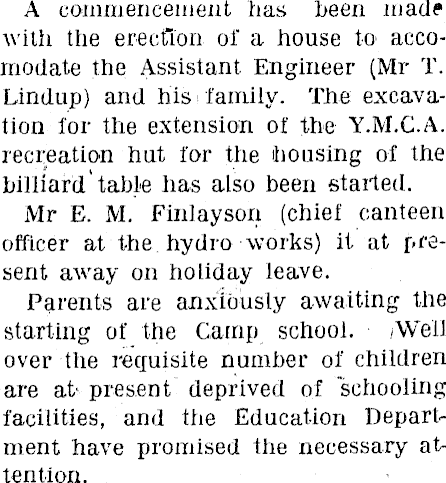 A commencement has been made with the erection of a house to accomodate the Assistant Engineer (Mr T. Lindup) and his family. The excavation for the extension of the Y.M.C.A. recreation hut for the housing of the billiard table has also been started.

Mr E. M. Finlayson (chief canteen officer at the hydro works) it at present away on holiday leave.

Parents are anxiously awaiting the starting of the Camp school. Well over the requisite number of children are at present deprived of schooling facilities, and the Education Department have promised the necessary attention.